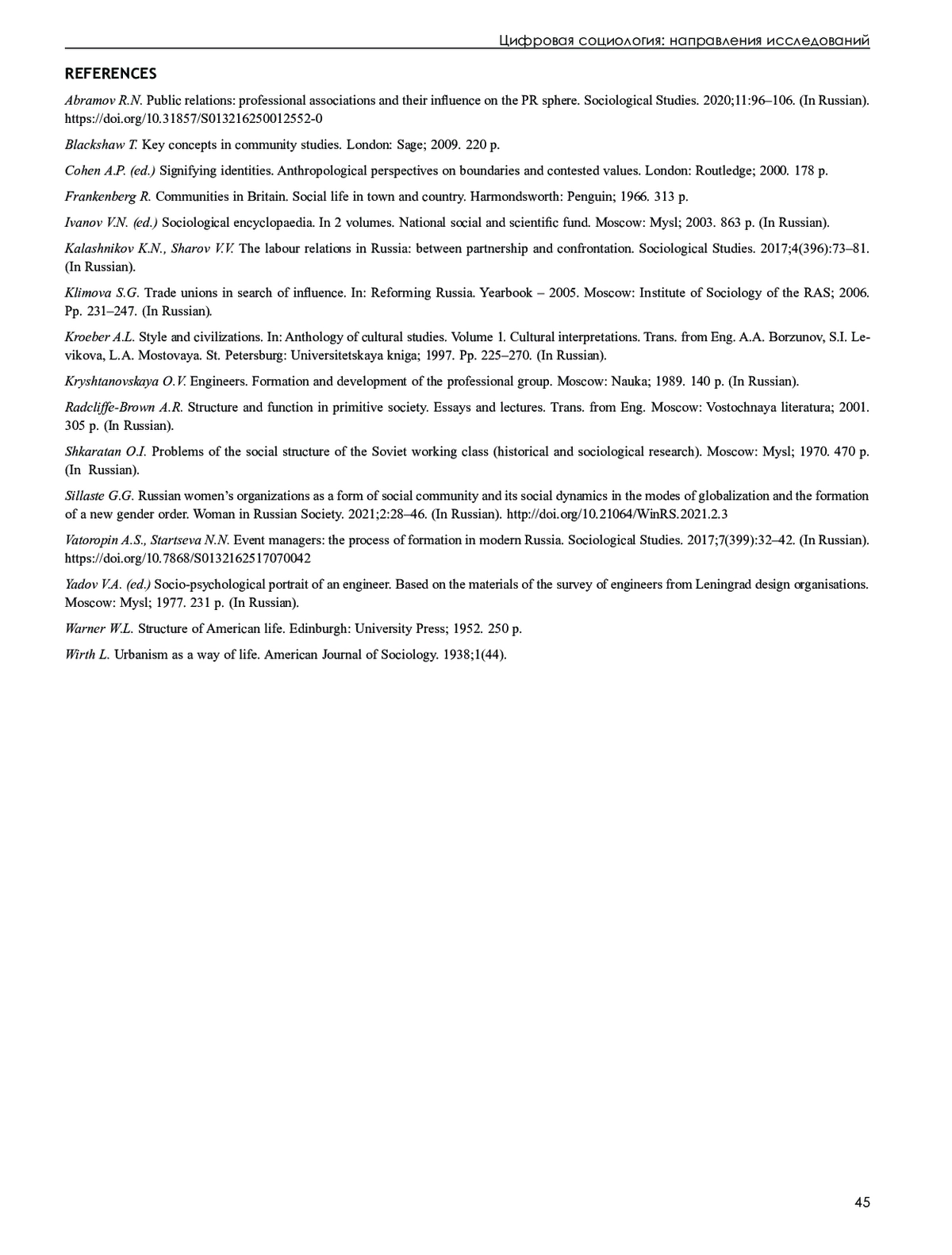 Цифровая социология: направления исследований

REFERENCES

Abramov R.N. Public relations: professional associations and their influence on the PR sphere. Sociological Studies. 2020;11:96–106. (In Russian). https://doi.org/10.31857/S013216250012552-0

Blackshaw T. Key concepts in community studies. London: Sage; 2009. 220 p.

Cohen A.P. (ed.) Signifying identities. Anthropological perspectives on boundaries and contested values. London: Routledge; 2000. 178 p.

Frankenberg R. Communities in Britain. Social life in town and country. Harmondsworth: Penguin; 1966. 313 p.

Ivanov V.N. (ed.) Sociological encyclopaedia. In 2 volumes. National social and scientific fund. Moscow: Mysl; 2003. 863 p. (In Russian).

Kalashnikov K.N., Sharov V.V. The labour relations in Russia: between partnership and confrontation. Sociological Studies. 2017;4(396):73–81. (In Russian).

Klimova S.G. Trade unions in search of influence. In: Reforming Russia. Yearbook – 2005. Moscow: Institute of Sociology of the RAS; 2006. Pp. 231–247. (In Russian).

Kroeber A.L. Style and civilizations. In: Anthology of cultural studies. Volume 1. Cultural interpretations. Trans. from Eng. A.A. Borzunov, S.I. Levikova, L.A. Mostovaya. St. Petersburg: Universitetskaya kniga; 1997. Pp. 225–270. (In Russian).

Kryshtanovskaya O.V. Engineers. Formation and development of the professional group. Moscow: Nauka; 1989. 140 p. (In Russian).

Radcliffe-Brown A.R. Structure and function in primitive society. Essays and lectures. Trans. from Eng. Moscow: Vostochnaya literatura; 2001. 305 p. (In Russian).

Shkaratan O.I. Problems of the social structure of the Soviet working class (historical and sociological research). Moscow: Mysl; 1970. 470 p. (In Russian).

Sillaste G.G. Russian women's organizations as a form of social community and its social dynamics in the modes of globalization and the formation of a new gender order. Woman in Russian Society. 2021;2:28–46. (In Russian). http://doi.org/10.21064/WinRS.2021.2.3

Vatoropin A.S., Startseva N.N. Event managers: the process of formation in modern Russia. Sociological Studies. 2017;7(399):32–42. (In Russian). https://doi.org/10.7868/S0132162517070042

Yadov V.A. (ed.) Socio-psychological portrait of an engineer. Based on the materials of the survey of engineers from Leningrad design organisations. Moscow: Mysl; 1977. 231 p. (In Russian).

Warner W.L. Structure of American life. Edinburgh: University Press; 1952. 250 p.

Wirth L. Urbanism as a way of life. American Journal of Sociology. 1938;1(44).

45